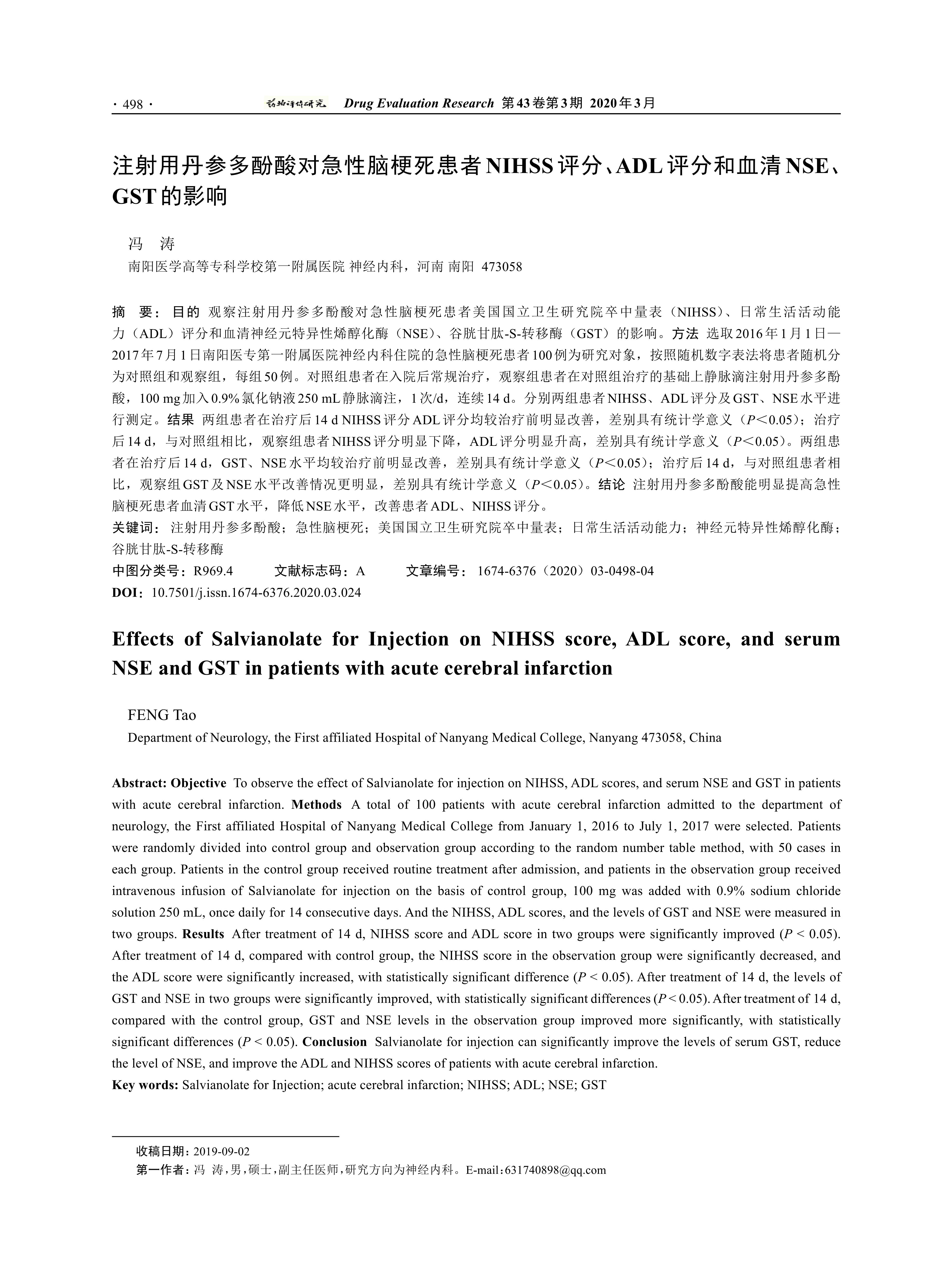 · 498 · 药物评价研究 Drug Evaluation Research 第43卷第3期 2020年3月

注射用丹参多酚酸对急性脑梗死患者NIHSS评分、ADL评分和血清NSE、GST的影响

冯 涛

南阳医学高等专科学校第一附属医院 神经内科，河南 南阳 473058

摘 要：目的 观察注射用丹参多酚酸对急性脑梗死患者美国国立卫生研究院卒中量表（NIHSS）、日常生活活动能力（ADL）评分和血清神经元特异性烯醇化酶（NSE）、谷胱甘肽-S-转移酶（GST）的影响。方法 选取2016年1月1日—2017年7月1日南阳医专第一附属医院神经内科住院的急性脑梗死患者100例为研究对象，按照随机数字表法将患者随机分为对照组和观察组，每组50例。对照组患者在入院后常规治疗，观察组患者在对照组治疗的基础上静脉滴注射用丹参多酚酸，100 mg加入0.9%氯化钠液250 mL静脉滴注，1次/d，连续14 d。分别两组患者NIHSS、ADL评分及GST、NSE水平进行测定。结果 两组患者在治疗后14 d NIHSS评分ADL评分均较治疗前明显改善，差别具有统计学意义（$P<0.05$）；治疗后14 d，与对照组相比，观察组患者NIHSS评分明显下降，ADL评分明显升高，差别具有统计学意义（$P<0.05$）。两组患者在治疗后14 d，GST、NSE水平均较治疗前明显改善，差别具有统计学意义（$P<0.05$）；治疗后14 d，与对照组患者相比，观察组GST及NSE水平改善情况更明显，差别具有统计学意义（$P<0.05$）。结论 注射用丹参多酚酸能明显提高急性脑梗死患者血清GST水平，降低NSE水平，改善患者ADL、NIHSS评分。
关键词：注射用丹参多酚酸；急性脑梗死；美国国立卫生研究院卒中量表；日常生活活动能力；神经元特异性烯醇化酶；谷胱甘肽-S-转移酶
中图分类号：R969.4 文献标志码：A 文章编号：1674-6376（2020）03-0498-04
DOI：10.7501/j.issn.1674-6376.2020.03.024

Effects of Salvianolate for Injection on NIHSS score, ADL score, and serum NSE and GST in patients with acute cerebral infarction

FENG Tao
Department of Neurology, the First affiliated Hospital of Nanyang Medical College, Nanyang 473058, China

Abstract: Objective To observe the effect of Salvianolate for injection on NIHSS, ADL scores, and serum NSE and GST in patients with acute cerebral infarction. Methods A total of 100 patients with acute cerebral infarction admitted to the department of neurology, the First affiliated Hospital of Nanyang Medical College from January 1, 2016 to July 1, 2017 were selected. Patients were randomly divided into control group and observation group according to the random number table method, with 50 cases in each group. Patients in the control group received routine treatment after admission, and patients in the observation group received intravenous infusion of Salvianolate for injection on the basis of control group, 100 mg was added with 0.9% sodium chloride solution 250 mL, once daily for 14 consecutive days. And the NIHSS, ADL scores, and the levels of GST and NSE were measured in two groups. Results After treatment of 14 d, NIHSS score and ADL score in two groups were significantly improved ($P < 0.05$). After treatment of 14 d, compared with control group, the NIHSS score in the observation group were significantly decreased, and the ADL score were significantly increased, with statistically significant difference ($P < 0.05$). After treatment of 14 d, the levels of GST and NSE in two groups were significantly improved, with statistically significant differences ($P < 0.05$). After treatment of 14 d, compared with the control group, GST and NSE levels in the observation group improved more significantly, with statistically significant differences ($P < 0.05$). Conclusion Salvianolate for injection can significantly improve the levels of serum GST, reduce the level of NSE, and improve the ADL and NIHSS scores of patients with acute cerebral infarction.
Key words: Salvianolate for Injection; acute cerebral infarction; NIHSS; ADL; NSE; GST

收稿日期：2019-09-02
第一作者：冯 涛，男，硕士，副主任医师，研究方向为神经内科。E-mail：631740898@qq.com